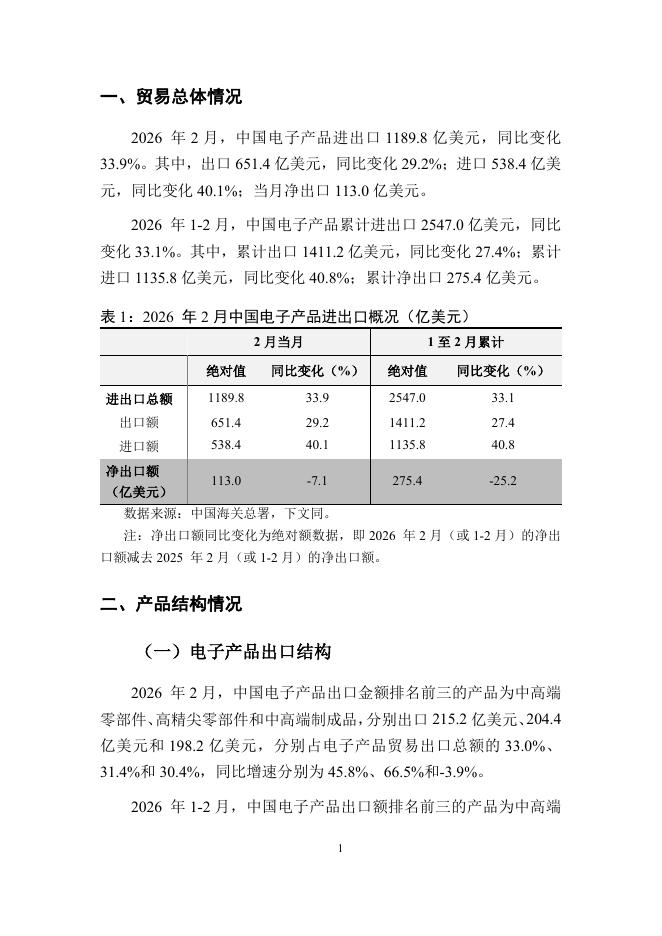 一、贸易总体情况

2026 年 2 月，中国电子产品进出口 1189.8 亿美元，同比变化 33.9%。其中，出口 651.4 亿美元，同比变化 29.2%；进口 538.4 亿美元，同比变化 40.1%；当月净出口 113.0 亿美元。

2026 年 1-2 月，中国电子产品累计进出口 2547.0 亿美元，同比变化 33.1%。其中，累计出口 1411.2 亿美元，同比变化 27.4%；累计进口 1135.8 亿美元，同比变化 40.8%；累计净出口 275.4 亿美元。

表 1：2026 年 2 月中国电子产品进出口概况（亿美元）

| | 2 月当月 | | 1 至 2 月累计 | |
|---|---|---|---|---|
| | 绝对值 | 同比变化（%） | 绝对值 | 同比变化（%） |
| 进出口总额 | 1189.8 | 33.9 | 2547.0 | 33.1 |
| 出口额 | 651.4 | 29.2 | 1411.2 | 27.4 |
| 进口额 | 538.4 | 40.1 | 1135.8 | 40.8 |
| 净出口额（亿美元） | 113.0 | -7.1 | 275.4 | -25.2 |

数据来源：中国海关总署，下文同。

注：净出口额同比变化为绝对额数据，即 2026 年 2 月（或 1-2 月）的净出口额减去 2025 年 2 月（或 1-2 月）的净出口额。

二、产品结构情况

（一）电子产品出口结构

2026 年 2 月，中国电子产品出口金额排名前三的产品为中高端零部件、高精尖零部件和中高端制成品，分别出口 215.2 亿美元、204.4 亿美元和 198.2 亿美元，分别占电子产品贸易出口总额的 33.0%、31.4%和 30.4%，同比增速分别为 45.8%、66.5%和-3.9%。

2026 年 1-2 月，中国电子产品出口额排名前三的产品为中高端

1